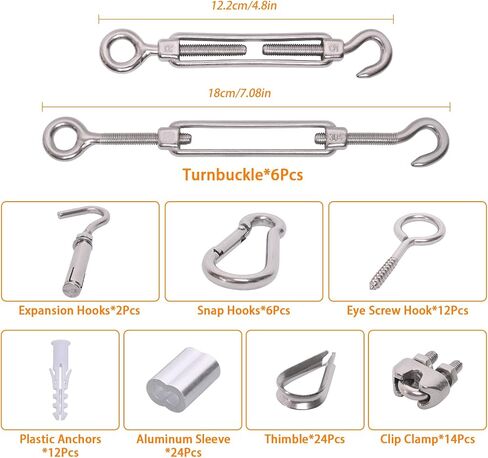 12.2cm/4.8in

18cm/7.08in

Turnbuckle*6Pcs

Expansion Hooks*2Pcs

Snap Hooks*6Pcs

Eye Screw Hook*12Pcs

Plastic Anchors *12Pcs

Aluminum Sleeve *24Pcs

Thimble*24Pcs

Clip Clamp*14Pcs